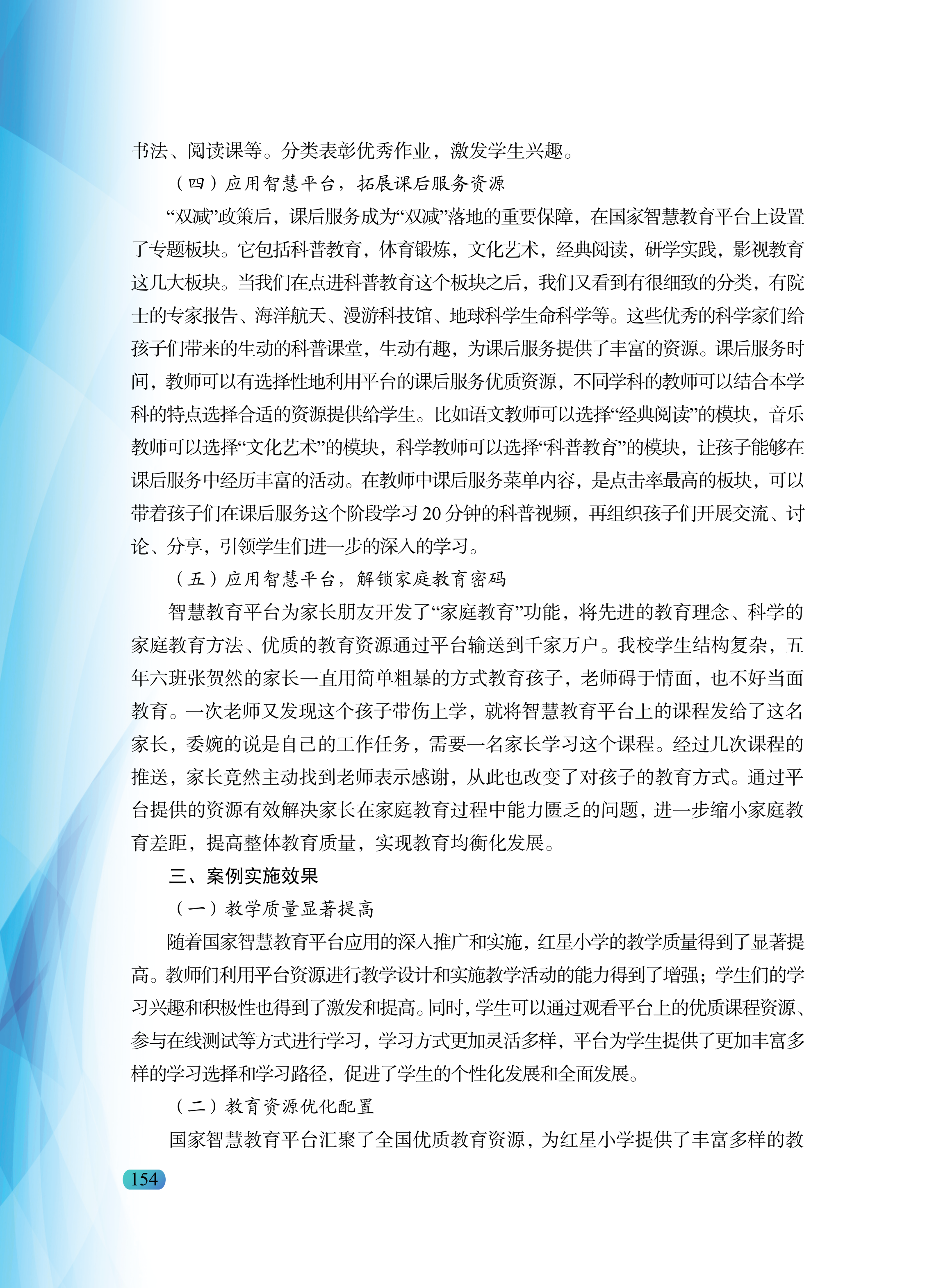 书法、阅读课等。分类表彰优秀作业，激发学生兴趣。

（四）应用智慧平台，拓展课后服务资源

“双减”政策后，课后服务成为“双减”落地的重要保障，在国家智慧教育平台上设置了专题板块。它包括科普教育，体育锻炼，文化艺术，经典阅读，研学实践，影视教育这几大板块。当我们在点进科普教育这个板块之后，我们又看到有很细致的分类，有院士的专家报告、海洋航天、漫游科技馆、地球科学生命科学等。这些优秀的科学家们给孩子们带来的生动的科普课堂，生动有趣，为课后服务提供了丰富的资源。课后服务时间，教师可以有选择性地利用平台的课后服务优质资源，不同学科的教师可以结合本学科的特点选择合适的资源提供给学生。比如语文教师可以选择“经典阅读”的模块，音乐教师可以选择“文化艺术”的模块，科学教师可以选择“科普教育”的模块，让孩子能够在课后服务中经历丰富的活动。在教师中课后服务菜单内容，是点击率最高的板块，可以带着孩子们在课后服务这个阶段学习 20 分钟的科普视频，再组织孩子们开展交流、讨论、分享，引领学生们进一步的深入的学习。

（五）应用智慧平台，解锁家庭教育密码

智慧教育平台为家长朋友开发了“家庭教育”功能，将先进的教育理念、科学的家庭教育方法、优质的教育资源通过平台输送到千家万户。我校学生结构复杂，五年六班张贺然的家长一直用简单粗暴的方式教育孩子，老师碍于情面，也不好当面教育。一次老师又发现这个孩子带伤上学，就将智慧教育平台上的课程发给了这名家长，委婉的说是自己的工作任务，需要一名家长学习这个课程。经过几次课程的推送，家长竟然主动找到老师表示感谢，从此也改变了对孩子的教育方式。通过平台提供的资源有效解决家长在家庭教育过程中能力匮乏的问题，进一步缩小家庭教育差距，提高整体教育质量，实现教育均衡化发展。

三、案例实施效果

（一）教学质量显著提高

随着国家智慧教育平台应用的深入推广和实施，红星小学的教学质量得到了显著提高。教师们利用平台资源进行教学设计和实施教学活动的能力得到了增强；学生们的学习兴趣和积极性也得到了激发和提高。同时，学生可以通过观看平台上的优质课程资源、参与在线测试等方式进行学习，学习方式更加灵活多样，平台为学生提供了更加丰富多样的学习选择和学习路径，促进了学生的个性化发展和全面发展。

（二）教育资源优化配置

国家智慧教育平台汇聚了全国优质教育资源，为红星小学提供了丰富多样的教

154